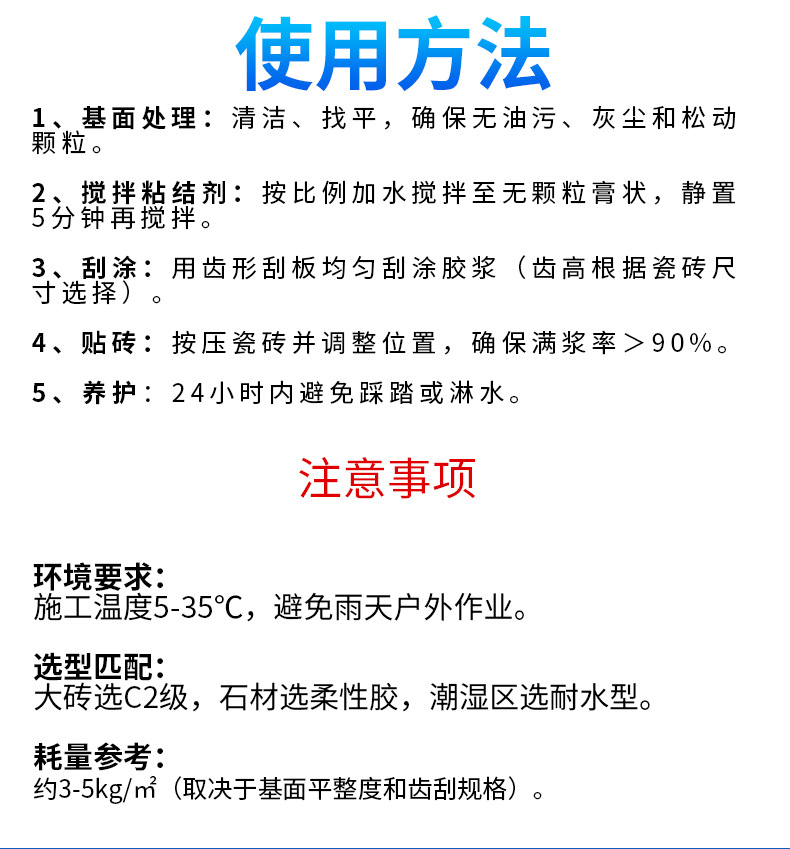 使用方法

1、基面处理：清洁、找平，确保无油污、灰尘和松动颗粒。

2、搅拌粘结剂：按比例加水搅拌至无颗粒膏状，静置5分钟再搅拌。

3、刮涂：用齿形刮板均匀刮涂胶浆（齿高根据瓷砖尺寸选择）。

4、贴砖：按压瓷砖并调整位置，确保满浆率＞90%。

5、养护：24小时内避免踩踏或淋水。

注意事项

环境要求：
施工温度5-35℃，避免雨天户外作业。

选型匹配：
大砖选C2级，石材选柔性胶，潮湿区选耐水型。

耗量参考：
约3-5kg/㎡（取决于基面平整度和齿刮规格）。